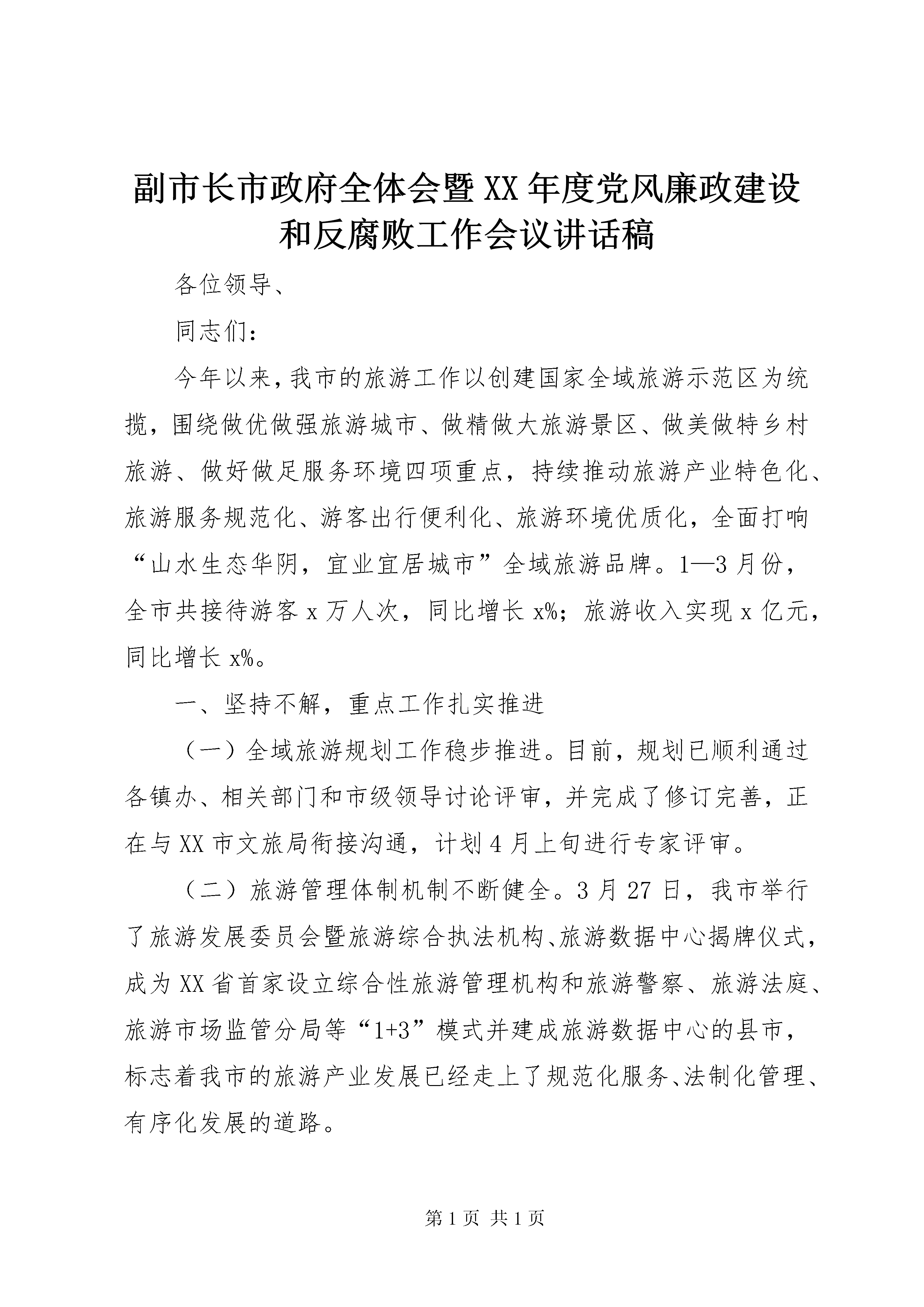 副市长市政府全体会暨XX年度党风廉政建设和反腐败工作会议讲话稿

各位领导、

同志们：

今年以来，我市的旅游工作以创建国家全域旅游示范区为统揽，围绕做优做强旅游城市、做精做大旅游景区、做美做特乡村旅游、做好做足服务环境四项重点，持续推动旅游产业特色化、旅游服务规范化、游客出行便利化、旅游环境优质化，全面打响“山水生态华阴，宜业宜居城市”全域旅游品牌。1—3月份，全市共接待游客x万人次，同比增长x%；旅游收入实现x亿元，同比增长x%。

一、坚持不解，重点工作扎实推进

（一）全域旅游规划工作稳步推进。目前，规划已顺利通过各镇办、相关部门和市级领导讨论评审，并完成了修订完善，正在与XX市文旅局衔接沟通，计划4月上旬进行专家评审。

（二）旅游管理体制机制不断健全。3月27日，我市举行了旅游发展委员会暨旅游综合执法机构、旅游数据中心揭牌仪式，成为XX省首家设立综合性旅游管理机构和旅游警察、旅游法庭、旅游市场监管分局等“1+3”模式并建成旅游数据中心的县市，标志着我市的旅游产业发展已经走上了规范化服务、法制化管理、有序化发展的道路。

第1页 共1页